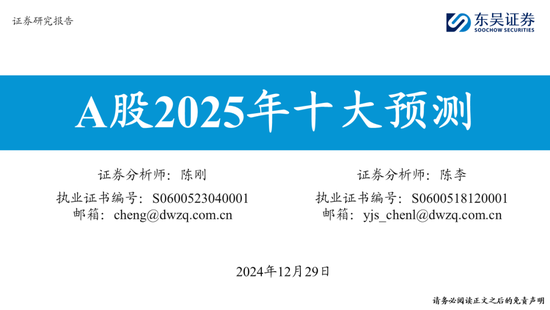 证券研究报告

东吴证券
SOOCHOW SECURITIES

A股2025年十大预测

证券分析师：陈刚
执业证书编号：S0600523040001
邮箱：cheng@dwzq.com.cn

证券分析师：陈李
执业证书编号：S0600518120001
邮箱：yjs_chenl@dwzq.com.cn

2024年12月29日

请务必阅读正文之后的免责声明